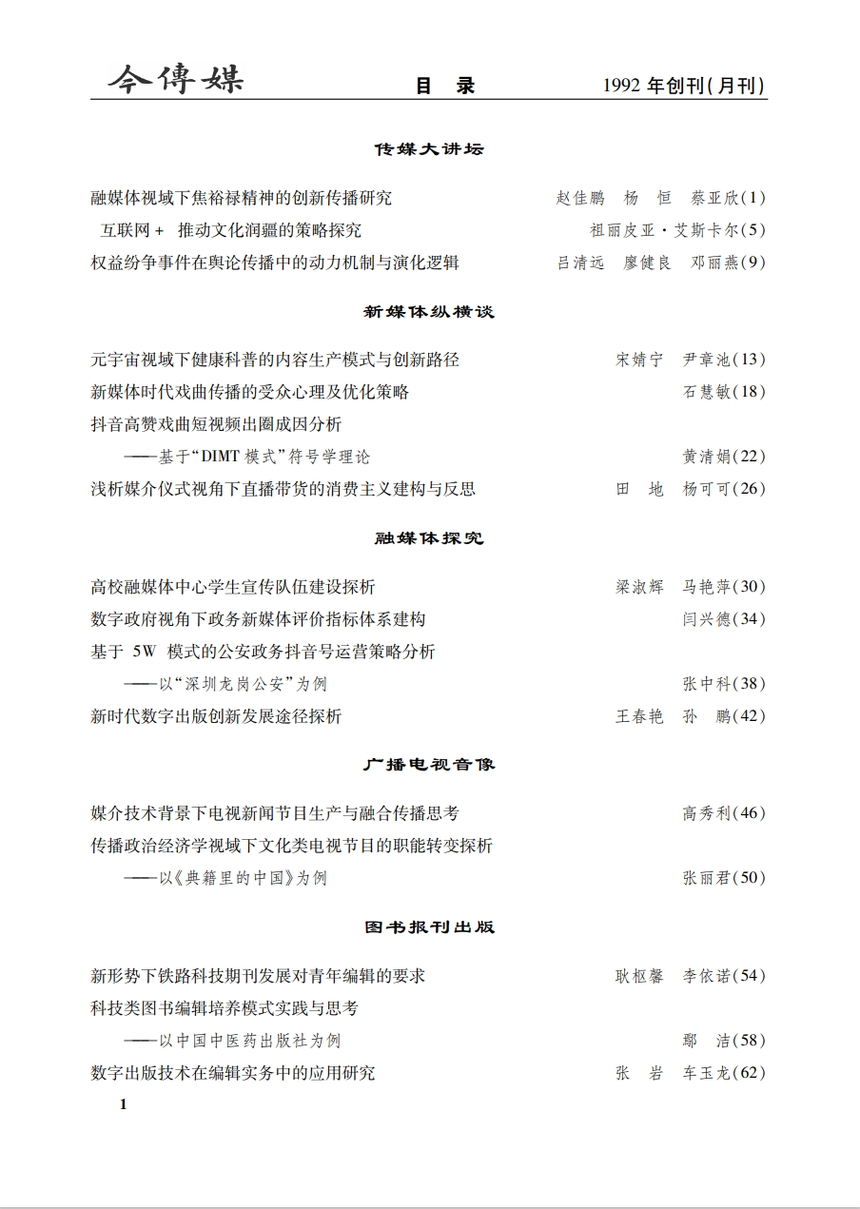 今傳媒 目 录 1992 年创刊(月刊)

传媒大讲坛

融媒体视域下焦裕禄精神的创新传播研究 赵佳鹏 杨 恒 蔡亚欣(1)
互联网+ 推动文化润疆的策略探究 祖丽皮亚·艾斯卡尔(5)
权益纷争事件在舆论传播中的动力机制与演化逻辑 吕清远 廖健良 邓丽燕(9)

新媒体纵横谈

元宇宙视域下健康科普的内容生产模式与创新路径 宋婧宁 尹章池(13)
新媒体时代戏曲传播的受众心理及优化策略 石慧敏(18)
抖音高赞戏曲短视频出圈成因分析
——基于“DIMT 模式”符号学理论 黄清娟(22)
浅析媒介仪式视角下直播带货的消费主义建构与反思 田 地 杨可可(26)

融媒体探究

高校融媒体中心学生宣传队伍建设探析 梁淑辉 马艳萍(30)
数字政府视角下政务新媒体评价指标体系建构 闫兴德(34)
基于 5W 模式的公安政务抖音号运营策略分析
——以“深圳龙岗公安”为例 张中科(38)
新时代数字出版创新发展途径探析 王春艳 孙 鹏(42)

广播电视音像

媒介技术背景下电视新闻节目生产与融合传播思考 高秀利(46)
传播政治经济学视域下文化类电视节目的职能转变探析
——以《典籍里的中国》为例 张丽君(50)

图书报刊出版

新形势下铁路科技期刊发展对青年编辑的要求 耿枢馨 李依诺(54)
科技类图书编辑培养模式实践与思考
——以中国中医药出版社为例 鄢 洁(58)
数字出版技术在编辑实务中的应用研究 张 岩 车玉龙(62)

1